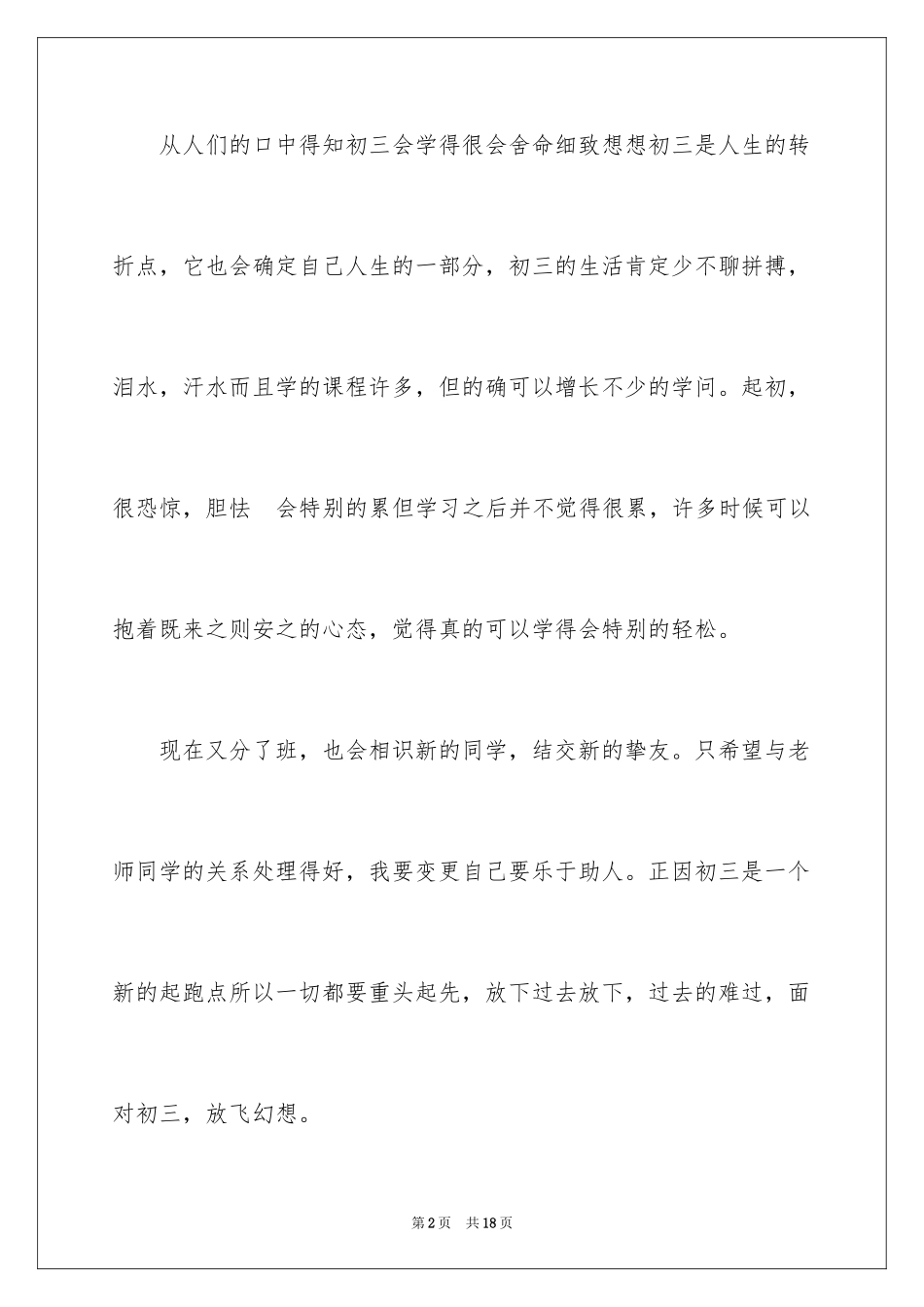 从人们的口中得知初三会学得很会舍命细致想想初三是人生的转折点，它也会确定自己人生的一部分，初三的生活肯定少不聊拼搏，泪水，汗水而且学的课程许多，但的确可以增长不少的学问。起初，很恐惊，胆怯　会特别的累但学习之后并不觉得很累，许多时候可以抱着既来之则安之的心态，觉得真的可以学得会特别的轻松。

现在又分了班，也会相识新的同学，结交新的挚友。只希望与老师同学的关系处理得好，我要变更自己要乐于助人。正因初三是一个新的起跑点所以一切都要重头起先，放下过去放下，过去的难过，面对初三，放飞幻想。

第2页　共18页